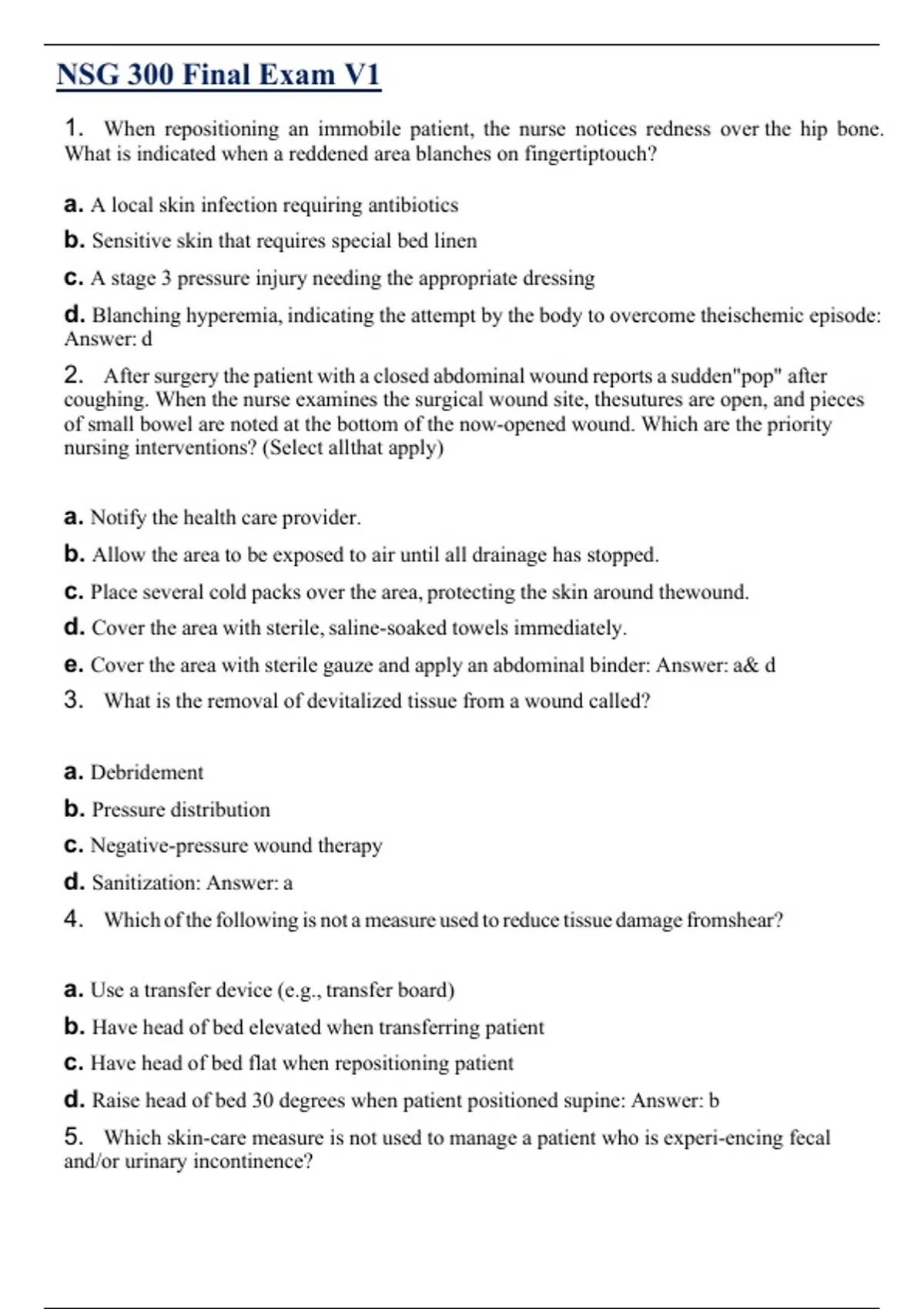 NSG 300 Final Exam V1

1. When repositioning an immobile patient, the nurse notices redness over the hip bone. What is indicated when a reddened area blanches on fingertiptouch?

a. A local skin infection requiring antibiotics

b. Sensitive skin that requires special bed linen

c. A stage 3 pressure injury needing the appropriate dressing

d. Blanching hyperemia, indicating the attempt by the body to overcome theischemic episode: Answer: d

2. After surgery the patient with a closed abdominal wound reports a sudden"pop" after coughing. When the nurse examines the surgical wound site, thesutures are open, and pieces of small bowel are noted at the bottom of the now-opened wound. Which are the priority nursing interventions? (Select allthat apply)

a. Notify the health care provider.

b. Allow the area to be exposed to air until all drainage has stopped.

c. Place several cold packs over the area, protecting the skin around thewound.

d. Cover the area with sterile, saline-soaked towels immediately.

e. Cover the area with sterile gauze and apply an abdominal binder: Answer: a& d

3. What is the removal of devitalized tissue from a wound called?

a. Debridement

b. Pressure distribution

c. Negative-pressure wound therapy

d. Sanitization: Answer: a

4. Which of the following is not a measure used to reduce tissue damage fromshear?

a. Use a transfer device (e.g., transfer board)

b. Have head of bed elevated when transferring patient

c. Have head of bed flat when repositioning patient

d. Raise head of bed 30 degrees when patient positioned supine: Answer: b

5. Which skin-care measure is not used to manage a patient who is experi-encing fecal and/or urinary incontinence?